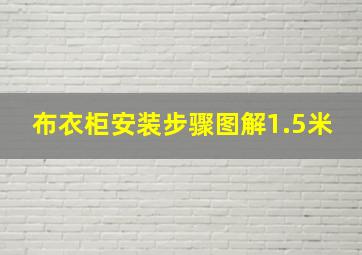 布衣柜安装步骤图解1.5米